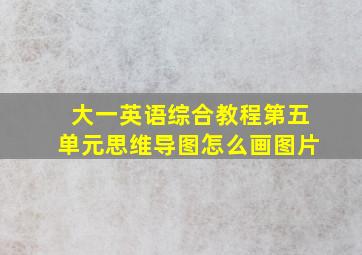 大一英语综合教程第五单元思维导图怎么画图片